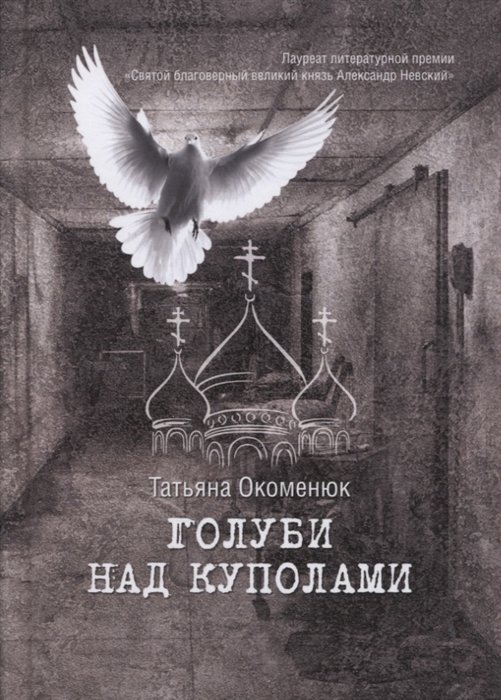 Лауреат литературной премии
«Святой благоверный великий князь Александр Невский»

Татьяна Окоменюк

ГОЛУБИ
НАД КУПОЛАМИ